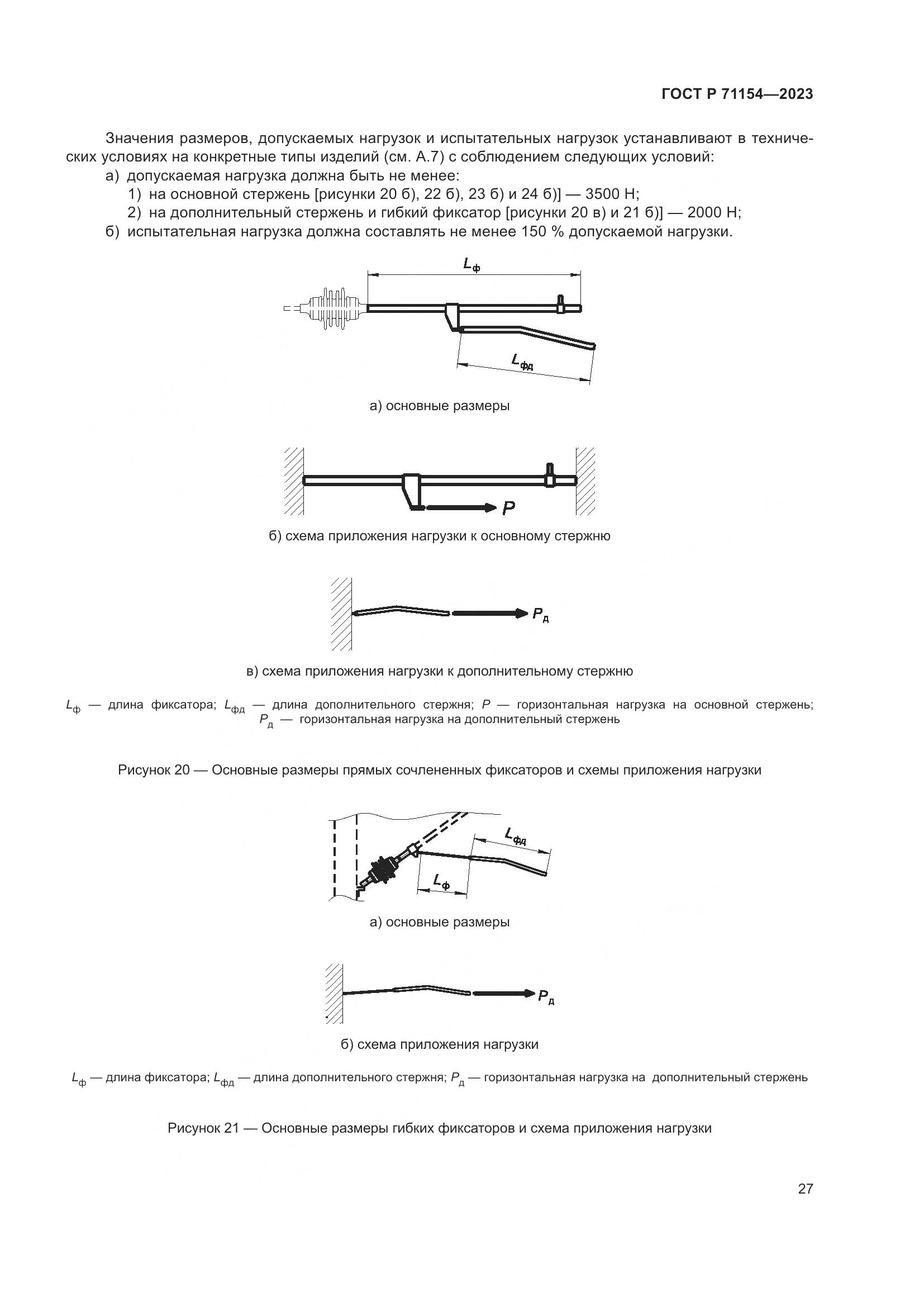 ГОСТ Р 71154—2023

Значения размеров, допускаемых нагрузок и испытательных нагрузок устанавливают в технических условиях на конкретные типы изделий (см. А.7) с соблюдением следующих условий:
а) допускаемая нагрузка должна быть не менее:
1) на основной стержень [рисунки 20 б), 22 б), 23 б) и 24 б)] — 3500 Н;
2) на дополнительный стержень и гибкий фиксатор [рисунки 20 в) и 21 б)] — 2000 Н;
б) испытательная нагрузка должна составлять не менее 150 % допускаемой нагрузки.

$L_ф$

$L_{фд}$

а) основные размеры

$P$

б) схема приложения нагрузки к основному стержню

$P_д$

в) схема приложения нагрузки к дополнительному стержню

$L_ф$ — длина фиксатора; $L_{фд}$ — длина дополнительного стержня; $P$ — горизонтальная нагрузка на основной стержень; $P_д$ — горизонтальная нагрузка на дополнительный стержень

Рисунок 20 — Основные размеры прямых сочлененных фиксаторов и схемы приложения нагрузки

$L_{фд}$

$L_ф$

а) основные размеры

$P_д$

б) схема приложения нагрузки

$L_ф$ — длина фиксатора; $L_{фд}$ — длина дополнительного стержня; $P_д$ — горизонтальная нагрузка на дополнительный стержень

Рисунок 21 — Основные размеры гибких фиксаторов и схема приложения нагрузки

27